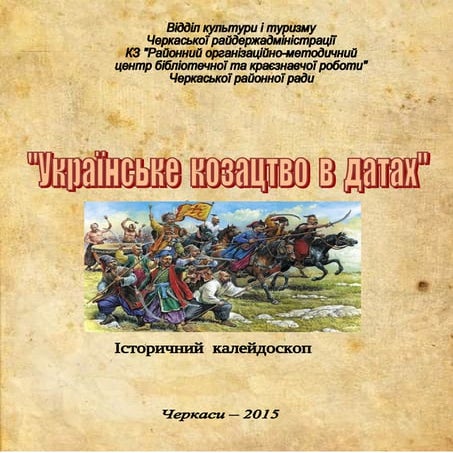 Відділ культури і туризму
Черкаської райдержадміністрації
КЗ "Районний організаційно-методичний
центр бібліотечної та краєзнавчої роботи"
Черкаської районної ради

"Українське козацтво в датах"

Історичний калейдоскоп

Черкаси – 2015